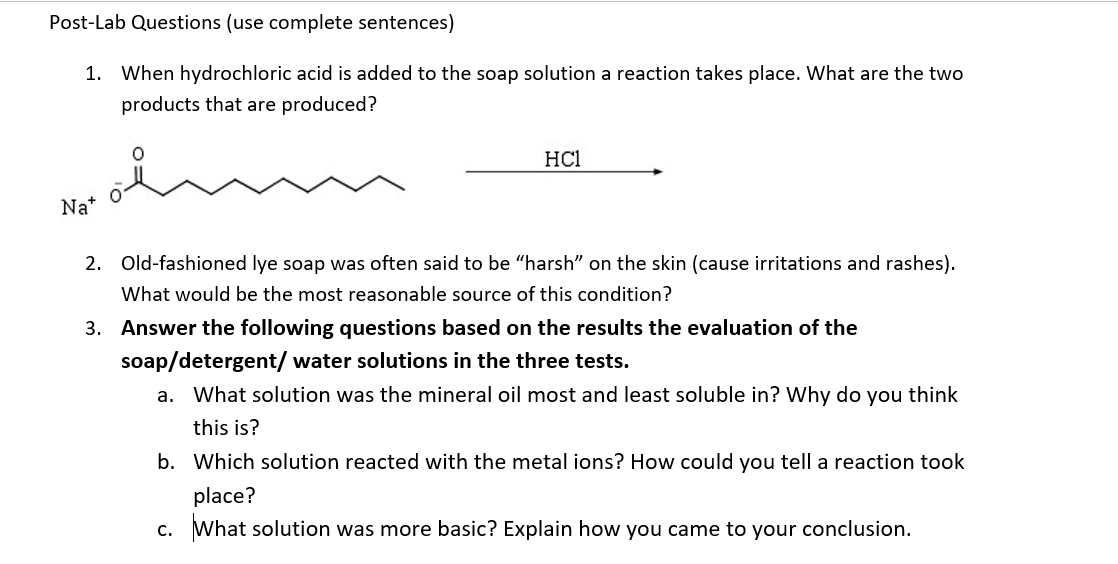 Post-Lab Questions (use complete sentences)

1. When hydrochloric acid is added to the soap solution a reaction takes place. What are the two products that are produced?

$Na^+$ $O^-$ O

HCl

2. Old-fashioned lye soap was often said to be "harsh" on the skin (cause irritations and rashes). What would be the most reasonable source of this condition?

3. Answer the following questions based on the results the evaluation of the soap/detergent/ water solutions in the three tests.

a. What solution was the mineral oil most and least soluble in? Why do you think this is?

b. Which solution reacted with the metal ions? How could you tell a reaction took place?

c. What solution was more basic? Explain how you came to your conclusion.